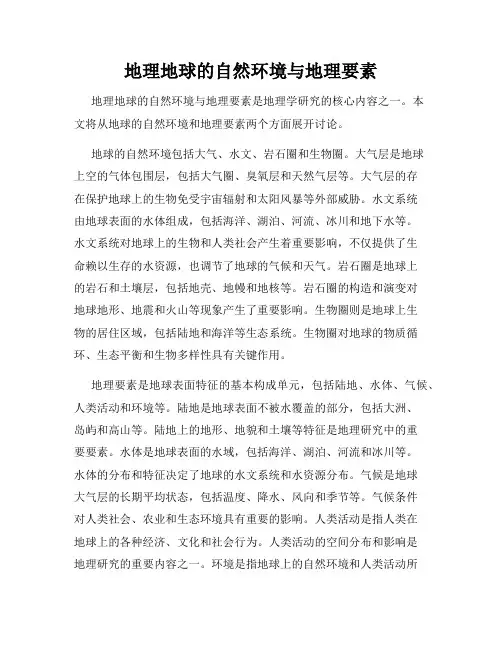 地理地球的自然环境与地理要素

地理地球的自然环境与地理要素是地理学研究的核心内容之一。本文将从地球的自然环境和地理要素两个方面展开讨论。

地球的自然环境包括大气、水文、岩石圈和生物圈。大气层是地球上空的气体包围层，包括大气圈、臭氧层和天然气层等。大气层的存在保护地球上的生物免受宇宙辐射和太阳风暴等外部威胁。水文系统由地球表面的水体组成，包括海洋、湖泊、河流、冰川和地下水等。水文系统对地球上的生物和人类社会产生着重要影响，不仅提供了生命赖以生存的水资源，也调节了地球的气候和天气。岩石圈是地球上的岩石和土壤层，包括地壳、地幔和地核等。岩石圈的构造和演变对地球地形、地震和火山等现象产生了重要影响。生物圈则是地球上生物的居住区域，包括陆地和海洋等生态系统。生物圈对地球的物质循环、生态平衡和生物多样性具有关键作用。

地理要素是地球表面特征的基本构成单元，包括陆地、水体、气候、人类活动和环境等。陆地是地球表面不被水覆盖的部分，包括大洲、岛屿和高山等。陆地上的地形、地貌和土壤等特征是地理研究中的重要要素。水体是地球表面的水域，包括海洋、湖泊、河流和冰川等。水体的分布和特征决定了地球的水文系统和水资源分布。气候是地球大气层的长期平均状态，包括温度、降水、风向和季节等。气候条件对人类社会、农业和生态环境具有重要的影响。人类活动是指人类在地球上的各种经济、文化和社会行为。人类活动的空间分布和影响是地理研究的重要内容之一。环境是指地球上的自然环境和人类活动所